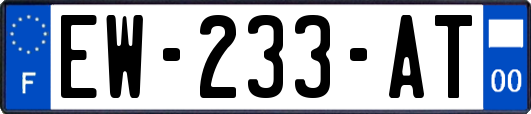 F

EW-233-AT

00